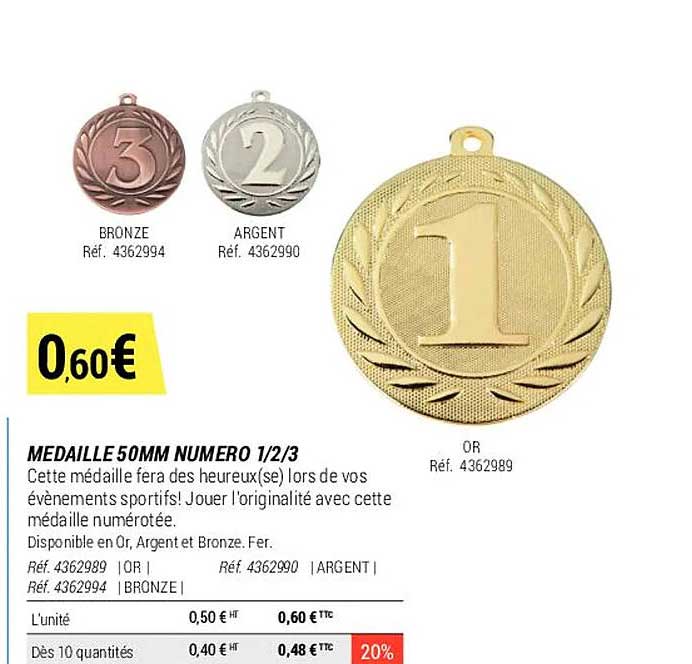 3

2

1

BRONZE
Réf. 4362994

ARGENT
Réf. 4362990

OR
Réf. 4362989

0,60€

MEDAILLE 50MM NUMERO 1/2/3
Cette médaille fera des heureux(se) lors de vos évènements sportifs! Jouer l'originalité avec cette médaille numérotée.
Disponible en Or, Argent et Bronze. Fer.

Réf. 4362989 | OR | Réf. 4362990 | ARGENT |
Réf. 4362994 | BRONZE |

| L'unité | 0,50 € HT | 0,60 € TTC | |
|---|---|---|---|
| Dès 10 quantités | 0,40 € HT | 0,48 € TTC | 20% |